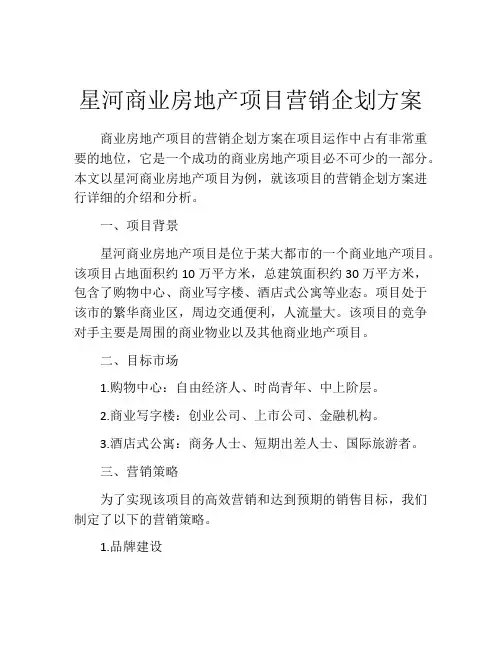 星河商业房地产项目营销企划方案

商业房地产项目的营销企划方案在项目运作中占有非常重要的地位，它是一个成功的商业房地产项目必不可少的一部分。本文以星河商业房地产项目为例，就该项目的营销企划方案进行详细的介绍和分析。

一、项目背景

星河商业房地产项目是位于某大都市的一个商业地产项目。该项目占地面积约 10 万平方米，总建筑面积约 30 万平方米，包含了购物中心、商业写字楼、酒店式公寓等业态。项目处于该市的繁华商业区，周边交通便利，人流量大。该项目的竞争对手主要是周围的商业物业以及其他商业地产项目。

二、目标市场

1.购物中心：自由经济人、时尚青年、中上阶层。

2.商业写字楼：创业公司、上市公司、金融机构。

3.酒店式公寓：商务人士、短期出差人士、国际旅游者。

三、营销策略

为了实现该项目的高效营销和达到预期的销售目标，我们制定了以下的营销策略。

1.品牌建设